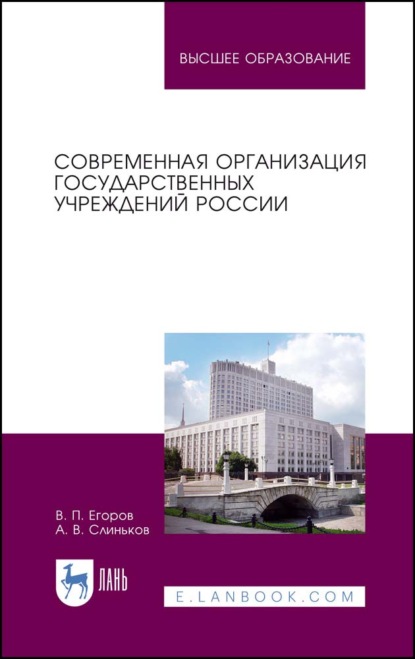 ВЫСШЕЕ ОБРАЗОВАНИЕ

СОВРЕМЕННАЯ ОРГАНИЗАЦИЯ ГОСУДАРСТВЕННЫХ УЧРЕЖДЕНИЙ РОССИИ

В. П. Егоров
А. В. Слиньков

ЛАНЬ

E.LANBOOK.COM